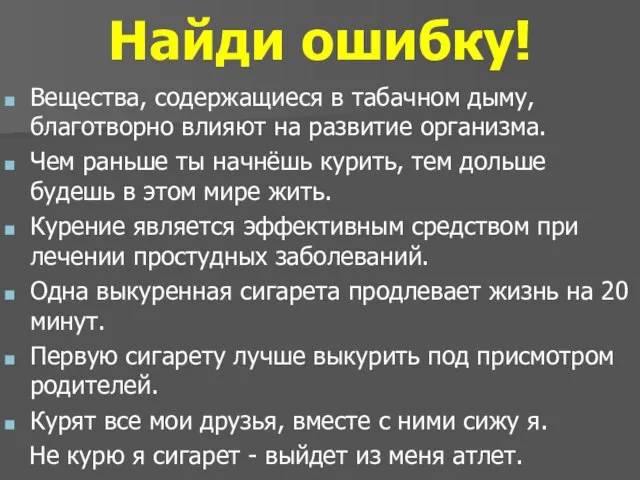 Найди ошибку!

Вещества, содержащиеся в табачном дыму, благотворно влияют на развитие организма.

Чем раньше ты начнёшь курить, тем дольше будешь в этом мире жить.

Курение является эффективным средством при лечении простудных заболеваний.

Одна выкуренная сигарета продлевает жизнь на 20 минут.

Первую сигарету лучше выкурить под присмотром родителей.

Курят все мои друзья, вместе с ними сижу я.
Не курю я сигарет - выйдет из меня атлет.